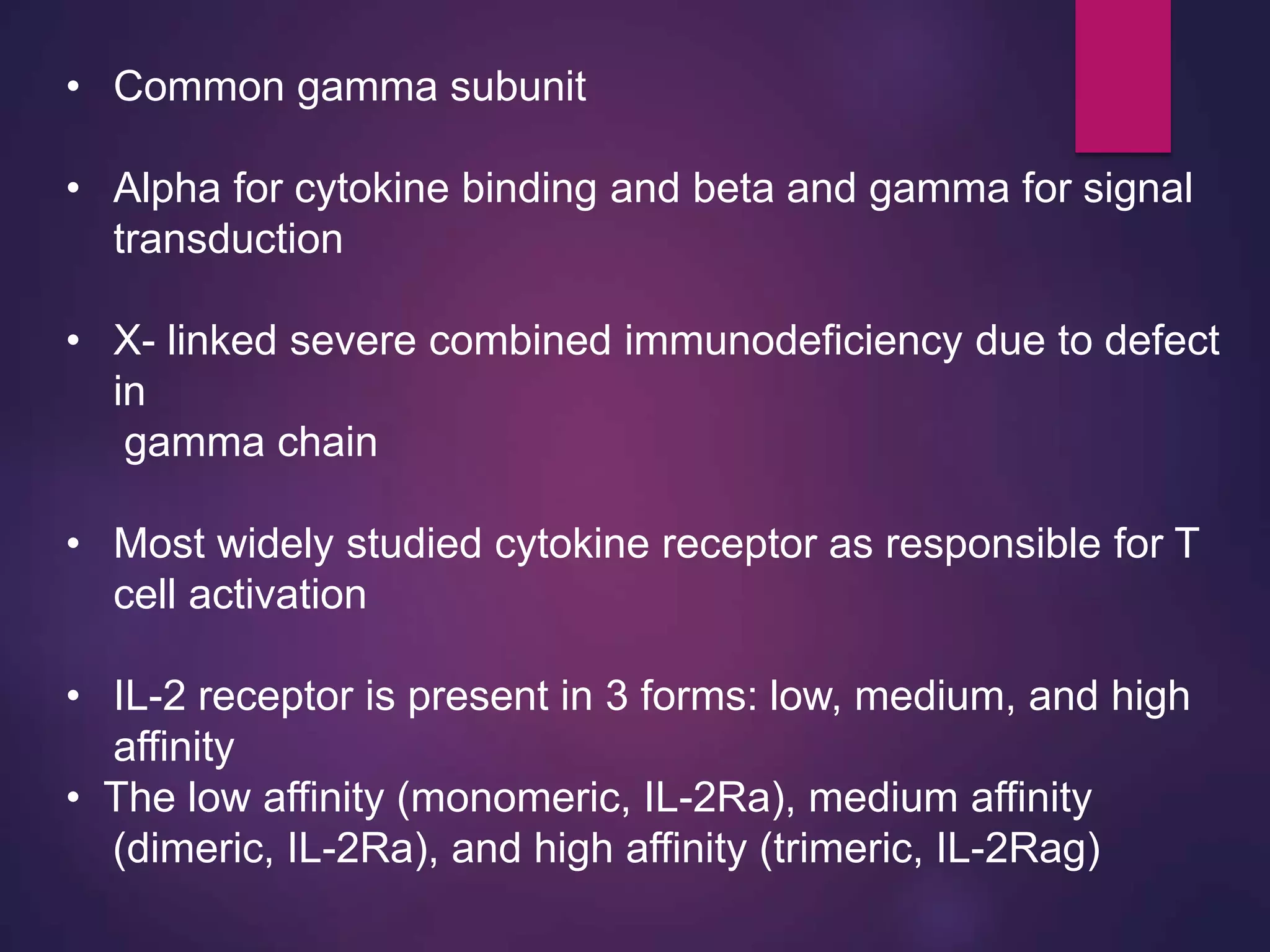 • Common gamma subunit

• Alpha for cytokine binding and beta and gamma for signal transduction

• X- linked severe combined immunodeficiency due to defect in
gamma chain

• Most widely studied cytokine receptor as responsible for T cell activation

• IL-2 receptor is present in 3 forms: low, medium, and high affinity
• The low affinity (monomeric, IL-2Ra), medium affinity (dimeric, IL-2Ra), and high affinity (trimeric, IL-2Rag)